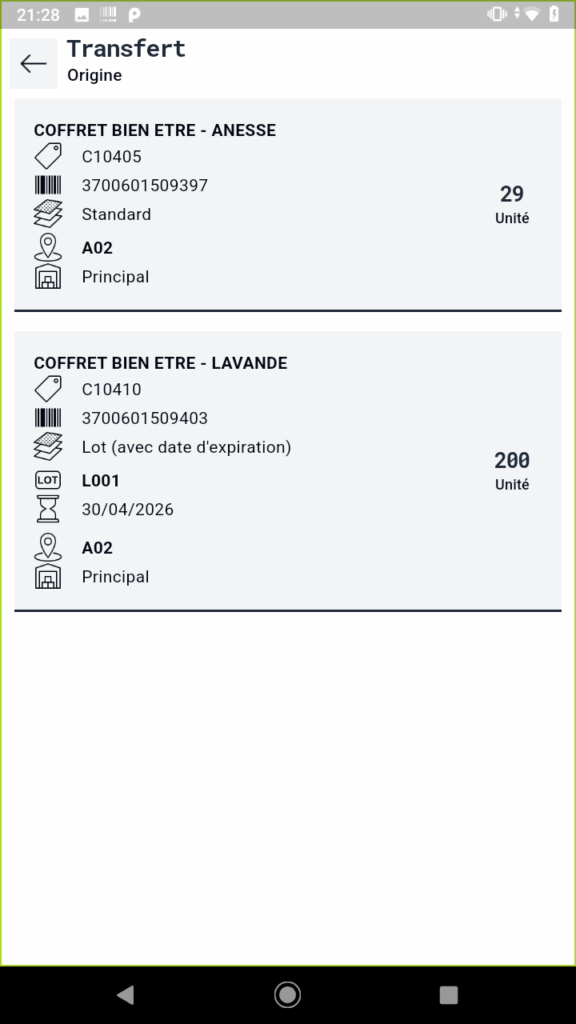 21:28

Transfert
Origine

COFFRET BIEN ETRE - ANESSE
C10405
3700601509397
Standard
A02
Principal
29
Unité

COFFRET BIEN ETRE - LAVANDE
C10410
3700601509403
Lot (avec date d'expiration)
LOT
L001
30/04/2026
A02
Principal
200
Unité